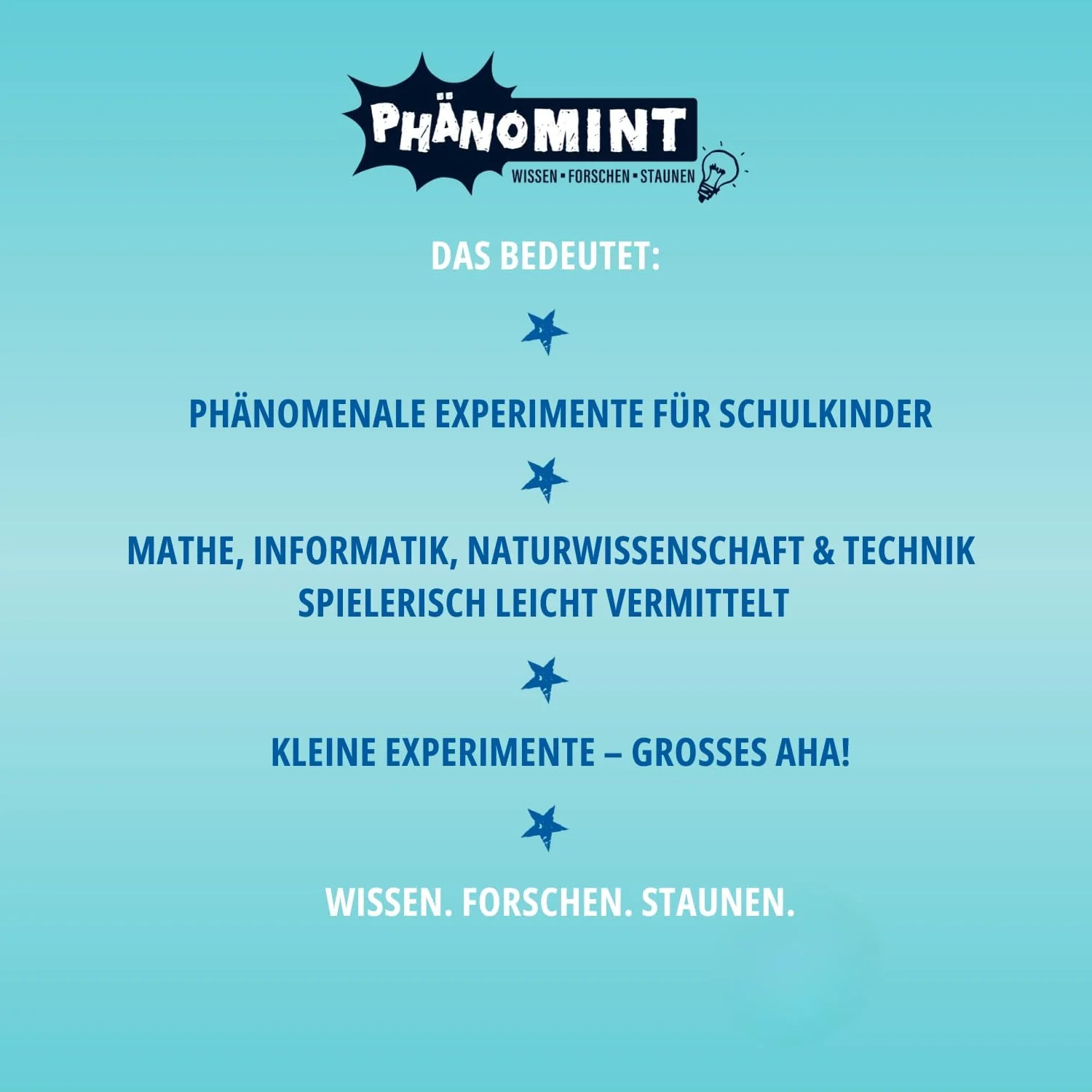 PHÄNOMINT
WISSEN ▪ FORSCHEN ▪ STAUNEN

DAS BEDEUTET:

PHÄNOMENALE EXPERIMENTE FÜR SCHULKINDER

MATHE, INFORMATIK, NATURWISSENSCHAFT & TECHNIK SPIELERISCH LEICHT VERMITTELT

KLEINE EXPERIMENTE – GROSSES AHA!

WISSEN. FORSCHEN. STAUNEN.